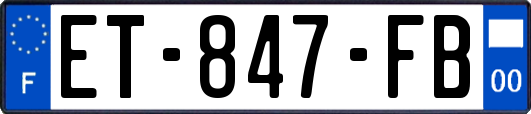 F
ET-847-FB
00